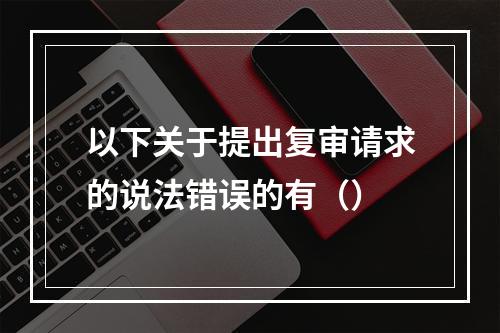 以下关于提出复审请求的说法错误的有（）